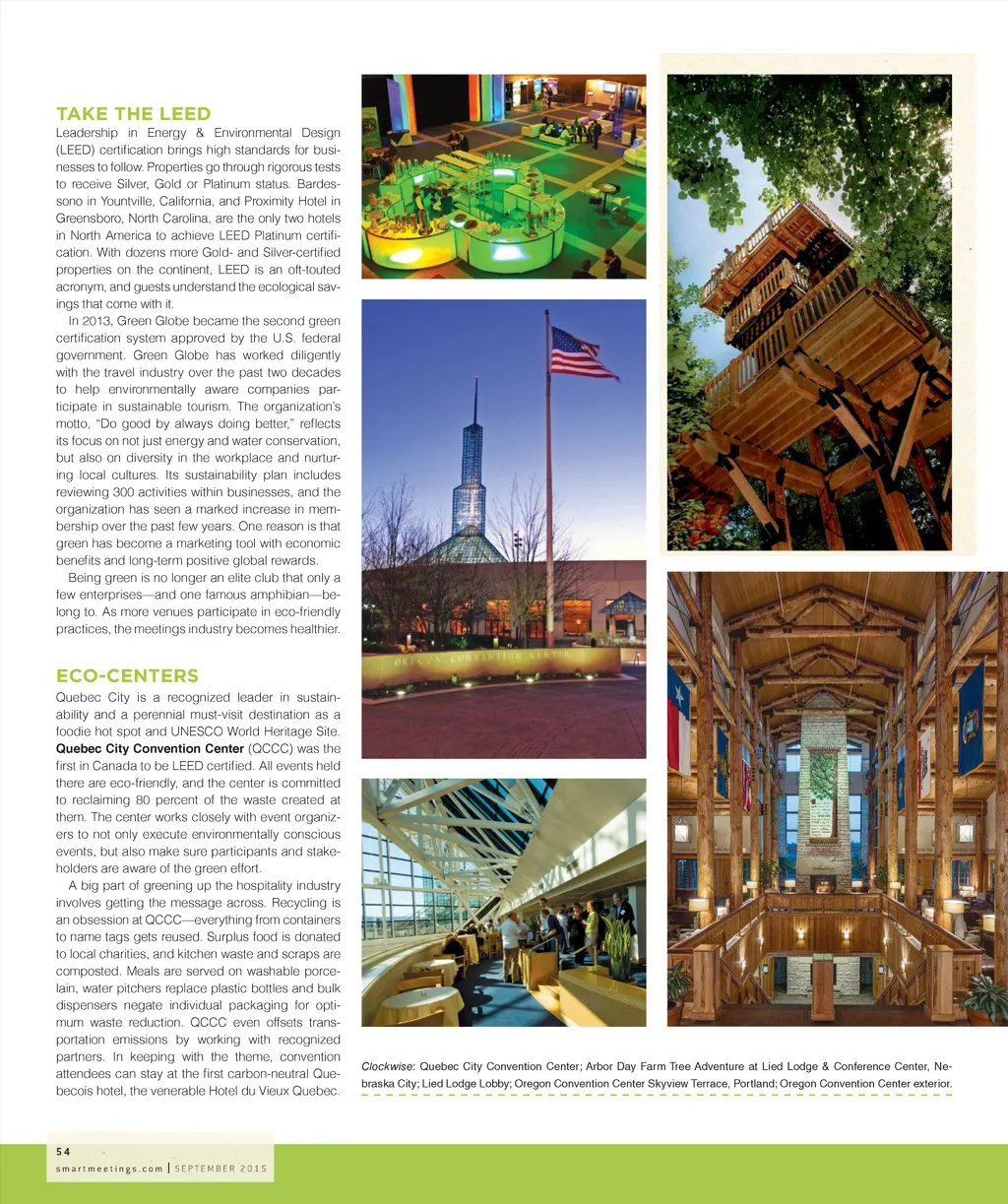 TAKE THE LEED

Leadership in Energy & Environmental Design (LEED) certification brings high standards for businesses to follow. Properties go through rigorous tests to receive Silver, Gold or Platinum status. Bardessono in Yountville, California, and Proximity Hotel in Greensboro, North Carolina, are the only two hotels in North America to achieve LEED Platinum certification. With dozens more Gold- and Silver-certified properties on the continent, LEED is an oft-touted acronym, and guests understand the ecological savings that come with it.

In 2013, Green Globe became the second green certification system approved by the U.S. federal government. Green Globe has worked diligently with the travel industry over the past two decades to help environmentally aware companies participate in sustainable tourism. The organization's motto, "Do good by always doing better," reflects its focus on not just energy and water conservation, but also on diversity in the workplace and nurturing local cultures. Its sustainability plan includes reviewing 300 activities within businesses, and the organization has seen a marked increase in membership over the past few years. One reason is that green has become a marketing tool with economic benefits and long-term positive global rewards.

Being green is no longer an elite club that only a few enterprises—and one famous amphibian—belong to. As more venues participate in eco-friendly practices, the meetings industry becomes healthier.

ECO-CENTERS

Quebec City is a recognized leader in sustainability and a perennial must-visit destination as a foodie hot spot and UNESCO World Heritage Site. Quebec City Convention Center (QCCC) was the first in Canada to be LEED certified. All events held there are eco-friendly, and the center is committed to reclaiming 80 percent of the waste created at them. The center works closely with event organizers to not only execute environmentally conscious events, but also make sure participants and stakeholders are aware of the green effort.

A big part of greening up the hospitality industry involves getting the message across. Recycling is an obsession at QCCC—everything from containers to name tags gets reused. Surplus food is donated to local charities, and kitchen waste and scraps are composted. Meals are served on washable porcelain, water pitchers replace plastic bottles and bulk dispensers negate individual packaging for optimum waste reduction. QCCC even offsets transportation emissions by working with recognized partners. In keeping with the theme, convention attendees can stay at the first carbon-neutral Quebecois hotel, the venerable Hotel du Vieux Quebec.

OREGON CONVENTION CENTER

Clockwise: Quebec City Convention Center; Arbor Day Farm Tree Adventure at Lied Lodge & Conference Center, Nebraska City; Lied Lodge Lobby; Oregon Convention Center Skyview Terrace, Portland; Oregon Convention Center exterior.

54
smartmeetings.com | SEPTEMBER 2015